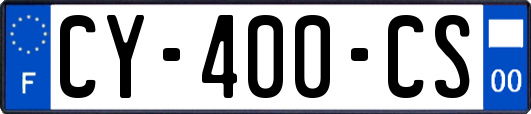 F
CY-400-CS
00